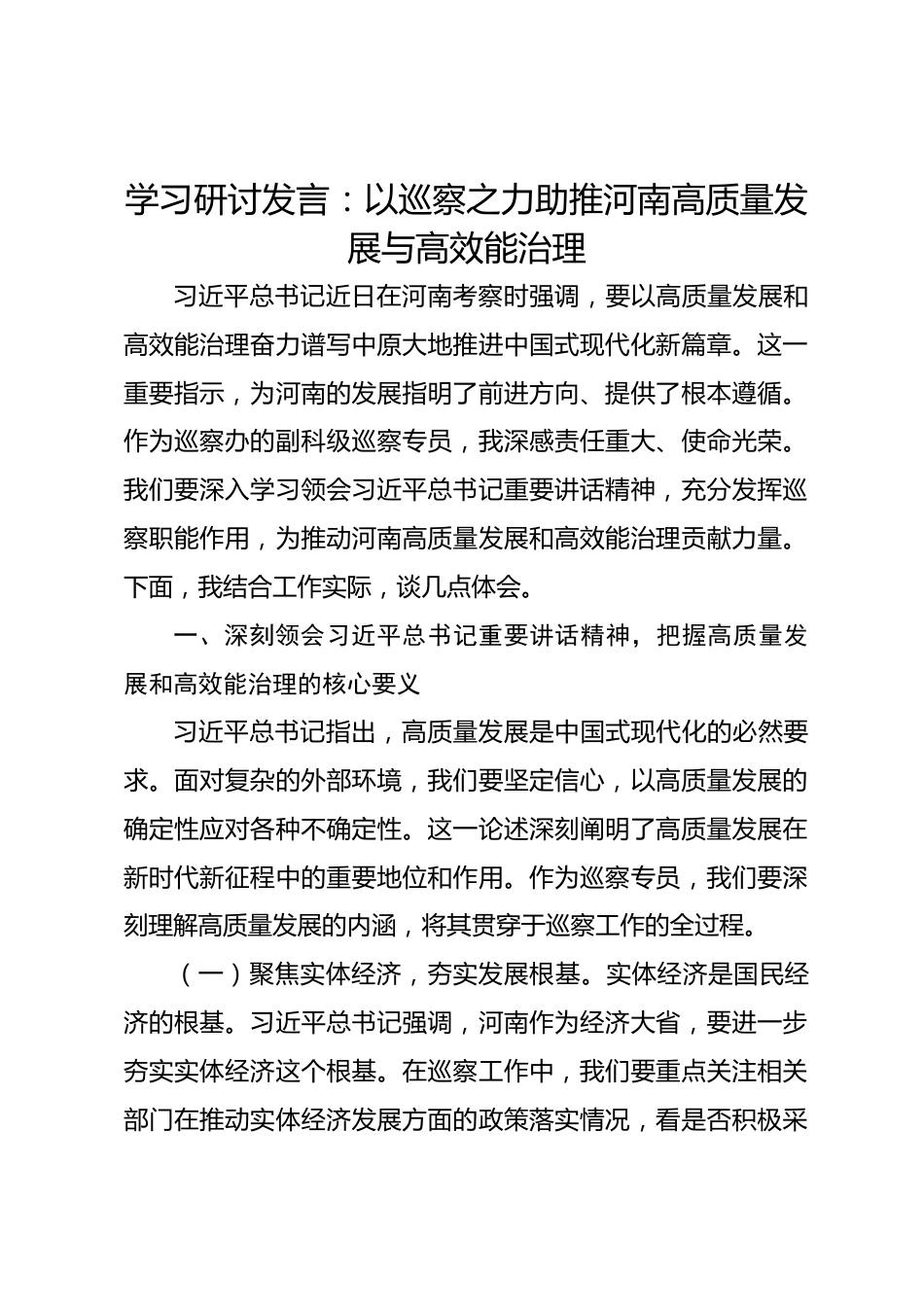 学习研讨发言：以巡察之力助推河南高质量发展与高效能治理

习近平总书记近日在河南考察时强调，要以高质量发展和高效能治理奋力谱写中原大地推进中国式现代化新篇章。这一重要指示，为河南的发展指明了前进方向、提供了根本遵循。作为巡察办的副科级巡察专员，我深感责任重大、使命光荣。我们要深入学习领会习近平总书记重要讲话精神，充分发挥巡察职能作用，为推动河南高质量发展和高效能治理贡献力量。下面，我结合工作实际，谈几点体会。

一、深刻领会习近平总书记重要讲话精神，把握高质量发展和高效能治理的核心要义

习近平总书记指出，高质量发展是中国式现代化的必然要求。面对复杂的外部环境，我们要坚定信心，以高质量发展的确定性应对各种不确定性。这一论述深刻阐明了高质量发展在新时代新征程中的重要地位和作用。作为巡察专员，我们要深刻理解高质量发展的内涵，将其贯穿于巡察工作的全过程。

（一）聚焦实体经济，夯实发展根基。实体经济是国民经济的根基。习近平总书记强调，河南作为经济大省，要进一步夯实实体经济这个根基。在巡察工作中，我们要重点关注相关部门在推动实体经济发展方面的政策落实情况，看是否积极采